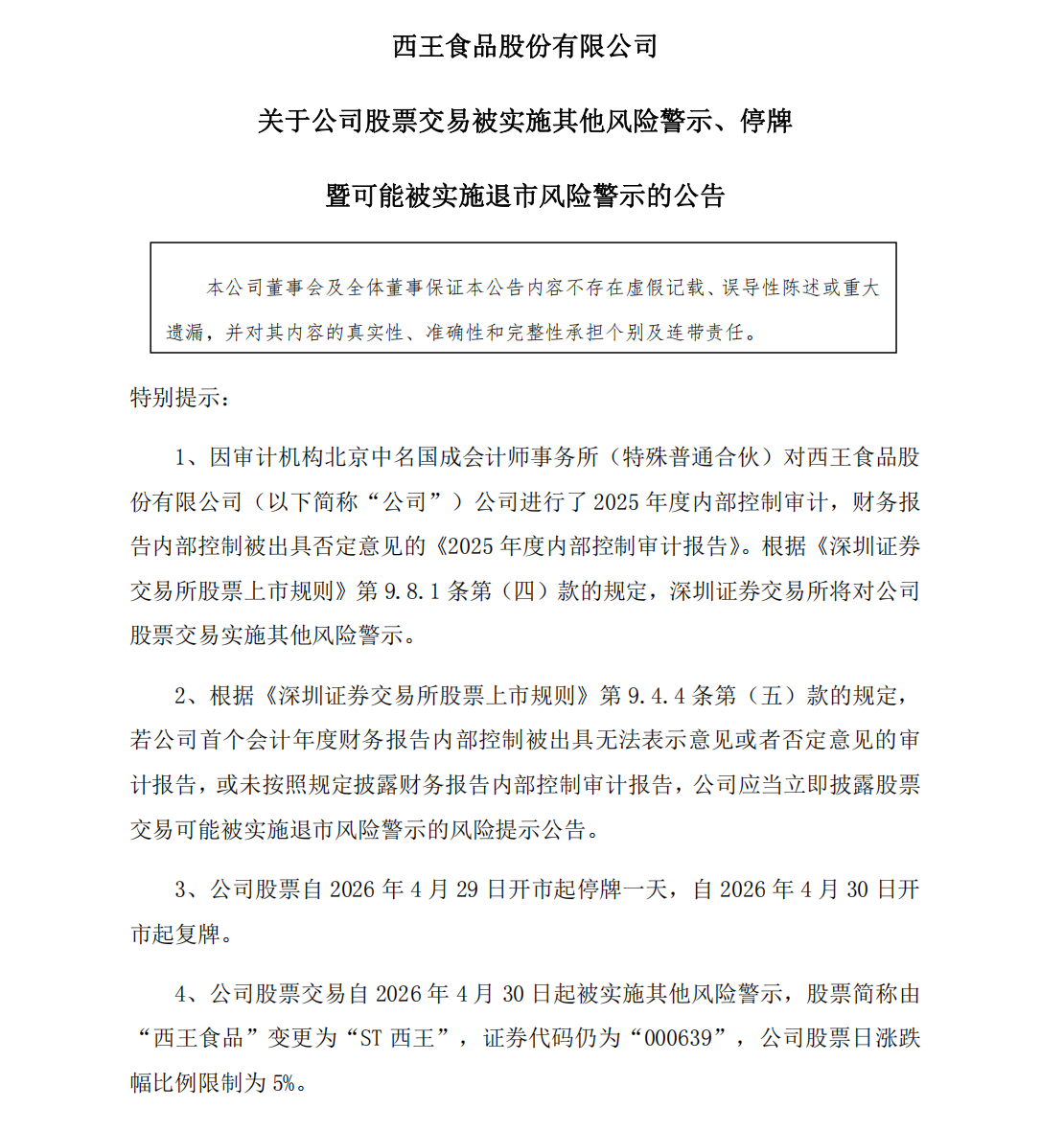 西王食品股份有限公司

关于公司股票交易被实施其他风险警示、停牌

暨可能被实施退市风险警示的公告

本公司董事会及全体董事保证本公告内容不存在虚假记载、误导性陈述或重大遗漏，并对其内容的真实性、准确性和完整性承担个别及连带责任。

特别提示：

1、因审计机构北京中名国成会计师事务所（特殊普通合伙）对西王食品股份有限公司（以下简称“公司”）公司进行了 2025 年度内部控制审计，财务报告内部控制被出具否定意见的《2025 年度内部控制审计报告》。根据《深圳证券交易所股票上市规则》第 9.8.1 条第（四）款的规定，深圳证券交易所将对公司股票交易实施其他风险警示。

2、根据《深圳证券交易所股票上市规则》第 9.4.4 条第（五）款的规定，若公司首个会计年度财务报告内部控制被出具无法表示意见或者否定意见的审计报告，或未按照规定披露财务报告内部控制审计报告，公司应当立即披露股票交易可能被实施退市风险警示的风险提示公告。

3、公司股票自 2026 年 4 月 29 日开市起停牌一天，自 2026 年 4 月 30 日开市起复牌。

4、公司股票交易自 2026 年 4 月 30 日起被实施其他风险警示，股票简称由“西王食品”变更为“ST 西王”，证券代码仍为“000639”，公司股票日涨跌幅比例限制为 5%。